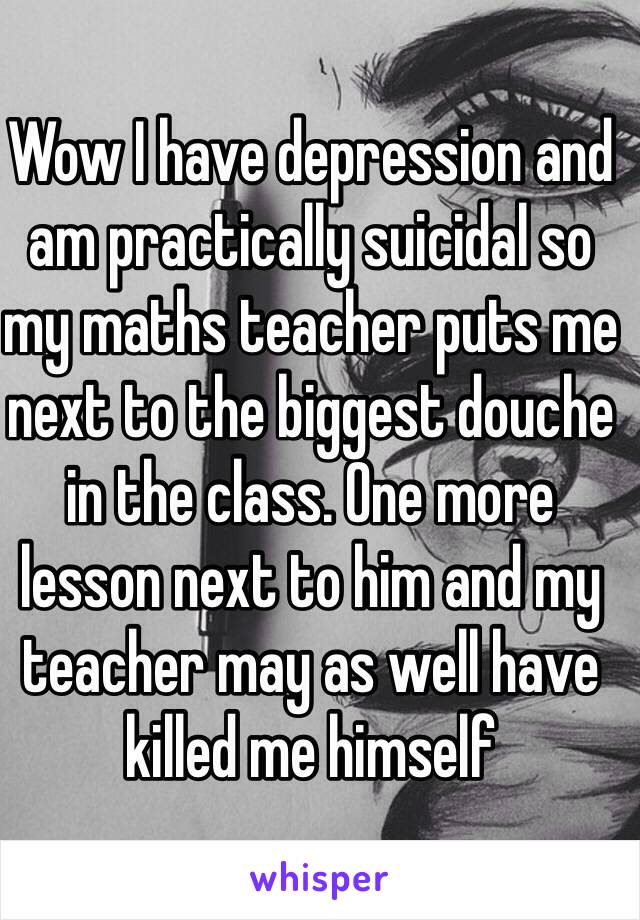 Wow I have depression and am practically suicidal so my maths teacher puts me next to the biggest douche in the class. One more lesson next to him and my teacher may as well have killed me himself

whisper